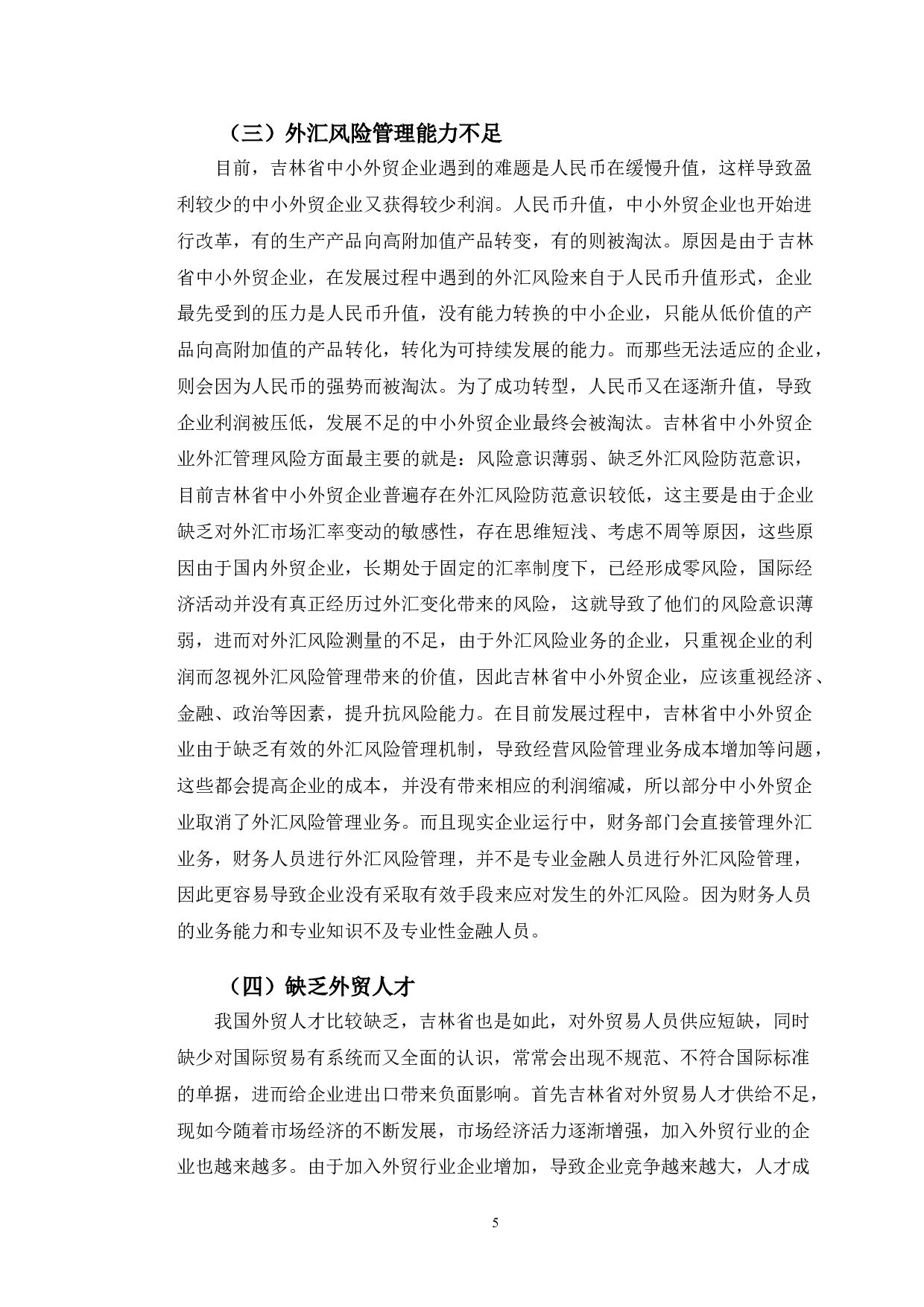 （三）外汇风险管理能力不足

目前，吉林省中小外贸企业遇到的难题是人民币在缓慢升值，这样导致盈利较少的中小外贸企业又获得较少利润。人民币升值，中小外贸企业也开始进行改革，有的生产产品向高附加值产品转变，有的则被淘汰。原因是由于吉林省中小外贸企业，在发展过程中遇到的外汇风险来自于人民币升值形式，企业最先受到的压力是人民币升值，没有能力转换的中小企业，只能从低价值的产品向高附加值的产品转化，转化为可持续发展的能力。而那些无法适应的企业，则会因为人民币的强势而被淘汰。为了成功转型，人民币又在逐渐升值，导致企业利润被压低，发展不足的中小外贸企业最终会被淘汰。吉林省中小外贸企业外汇管理风险方面最主要的就是：风险意识薄弱、缺乏外汇风险防范意识，目前吉林省中小外贸企业普遍存在外汇风险防范意识较低，这主要是由于企业缺乏对外汇市场汇率变动的敏感性，存在思维短浅、考虑不周等原因，这些原因由于国内外贸企业，长期处于固定的汇率制度下，已经形成零风险，国际经济活动并没有真正经历过外汇变化带来的风险，这就导致了他们的风险意识薄弱，进而对外汇风险测量的不足，由于外汇风险业务的企业，只重视企业的利润而忽视外汇风险管理带来的价值，因此吉林省中小外贸企业，应该重视经济、金融、政治等因素，提升抗风险能力。在目前发展过程中，吉林省中小外贸企业由于缺乏有效的外汇风险管理机制，导致经营风险管理业务成本增加等问题，这些都会提高企业的成本，并没有带来相应的利润缩减，所以部分中小外贸企业取消了外汇风险管理业务。而且现实企业运行中，财务部门会直接管理外汇业务，财务人员进行外汇风险管理，并不是专业金融人员进行外汇风险管理，因此更容易导致企业没有采取有效手段来应对发生的外汇风险。因为财务人员的业务能力和专业知识不及专业性金融人员。

（四）缺乏外贸人才

我国外贸人才比较缺乏，吉林省也是如此，对外贸易人员供应短缺，同时缺少对国际贸易有系统而又全面的认识，常常会出现不规范、不符合国际标准的单据，进而给企业进出口带来负面影响。首先吉林省对外贸易人才供给不足，现如今随着市场经济的不断发展，市场经济活力逐渐增强，加入外贸行业的企业也越来越多。由于加入外贸行业企业增加，导致企业竞争越来越大，人才成

5